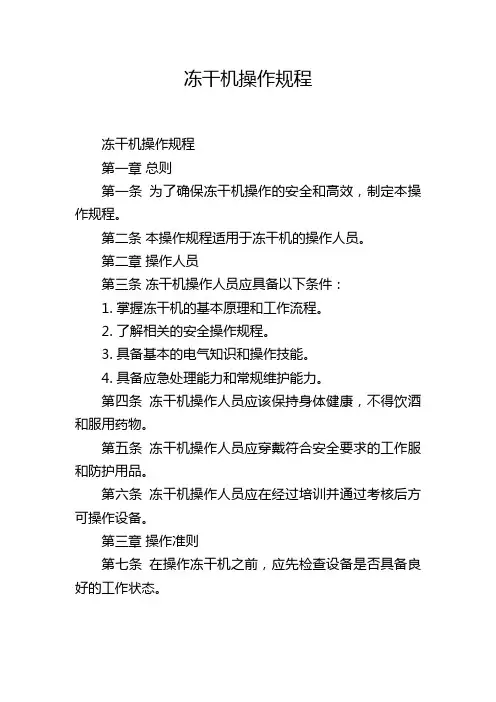 冻干机操作规程

冻干机操作规程

第一章 总则

第一条 为了确保冻干机操作的安全和高效，制定本操作规程。

第二条 本操作规程适用于冻干机的操作人员。

第二章 操作人员

第三条 冻干机操作人员应具备以下条件：

1. 掌握冻干机的基本原理和工作流程。

2. 了解相关的安全操作规程。

3. 具备基本的电气知识和操作技能。

4. 具备应急处理能力和常规维护能力。

第四条 冻干机操作人员应该保持身体健康，不得饮酒和服用药物。

第五条 冻干机操作人员应穿戴符合安全要求的工作服和防护用品。

第六条 冻干机操作人员应在经过培训并通过考核后方可操作设备。

第三章 操作准则

第七条 在操作冻干机之前，应先检查设备是否具备良好的工作状态。